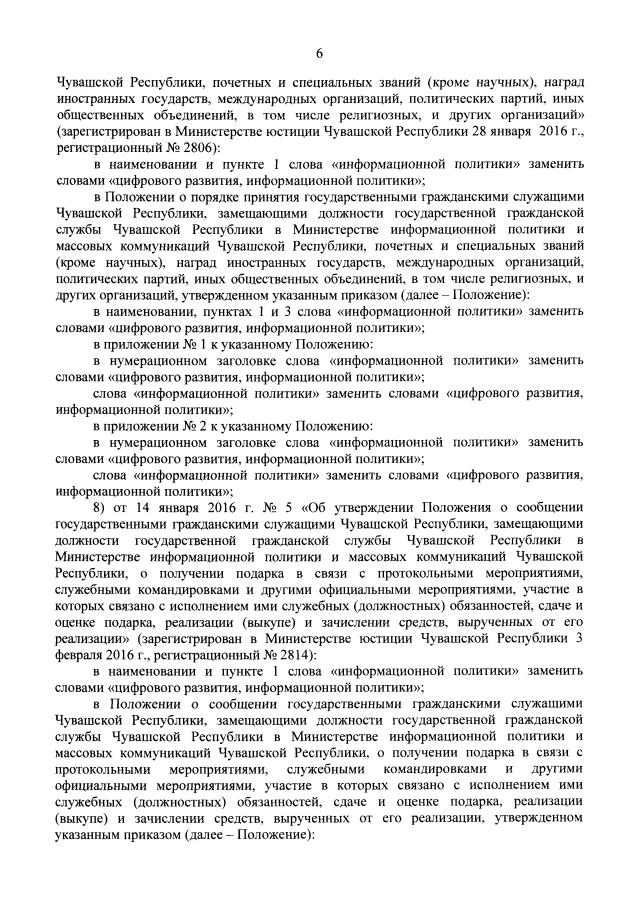 6

Чувашской Республики, почетных и специальных званий (кроме научных), наград иностранных государств, международных организаций, политических партий, иных общественных объединений, в том числе религиозных, и других организаций» (зарегистрирован в Министерстве юстиции Чувашской Республики 28 января 2016 г., регистрационный № 2806):

в наименовании и пункте 1 слова «информационной политики» заменить словами «цифрового развития, информационной политики»;

в Положении о порядке принятия государственными гражданскими служащими Чувашской Республики, замещающими должности государственной гражданской службы Чувашской Республики в Министерстве информационной политики и массовых коммуникаций Чувашской Республики, почетных и специальных званий (кроме научных), наград иностранных государств, международных организаций, политических партий, иных общественных объединений, в том числе религиозных, и других организаций, утвержденном указанным приказом (далее – Положение):

в наименовании, пунктах 1 и 3 слова «информационной политики» заменить словами «цифрового развития, информационной политики»;

в приложении № 1 к указанному Положению:

в нумерационном заголовке слова «информационной политики» заменить словами «цифрового развития, информационной политики»;

слова «информационной политики» заменить словами «цифрового развития, информационной политики»;

в приложении № 2 к указанному Положению:

в нумерационном заголовке слова «информационной политики» заменить словами «цифрового развития, информационной политики»;

слова «информационной политики» заменить словами «цифрового развития, информационной политики»;

8) от 14 января 2016 г. № 5 «Об утверждении Положения о сообщении государственными гражданскими служащими Чувашской Республики, замещающими должности государственной гражданской службы Чувашской Республики в Министерстве информационной политики и массовых коммуникаций Чувашской Республики, о получении подарка в связи с протокольными мероприятиями, служебными командировками и другими официальными мероприятиями, участие в которых связано с исполнением ими служебных (должностных) обязанностей, сдаче и оценке подарка, реализации (выкупе) и зачислении средств, вырученных от его реализации» (зарегистрирован в Министерстве юстиции Чувашской Республики 3 февраля 2016 г., регистрационный № 2814):

в наименовании и пункте 1 слова «информационной политики» заменить словами «цифрового развития, информационной политики»;

в Положении о сообщении государственными гражданскими служащими Чувашской Республики, замещающими должности государственной гражданской службы Чувашской Республики в Министерстве информационной политики и массовых коммуникаций Чувашской Республики, о получении подарка в связи с протокольными мероприятиями, служебными командировками и другими официальными мероприятиями, участие в которых связано с исполнением ими служебных (должностных) обязанностей, сдаче и оценке подарка, реализации (выкупе) и зачислении средств, вырученных от его реализации, утвержденном указанным приказом (далее – Положение):